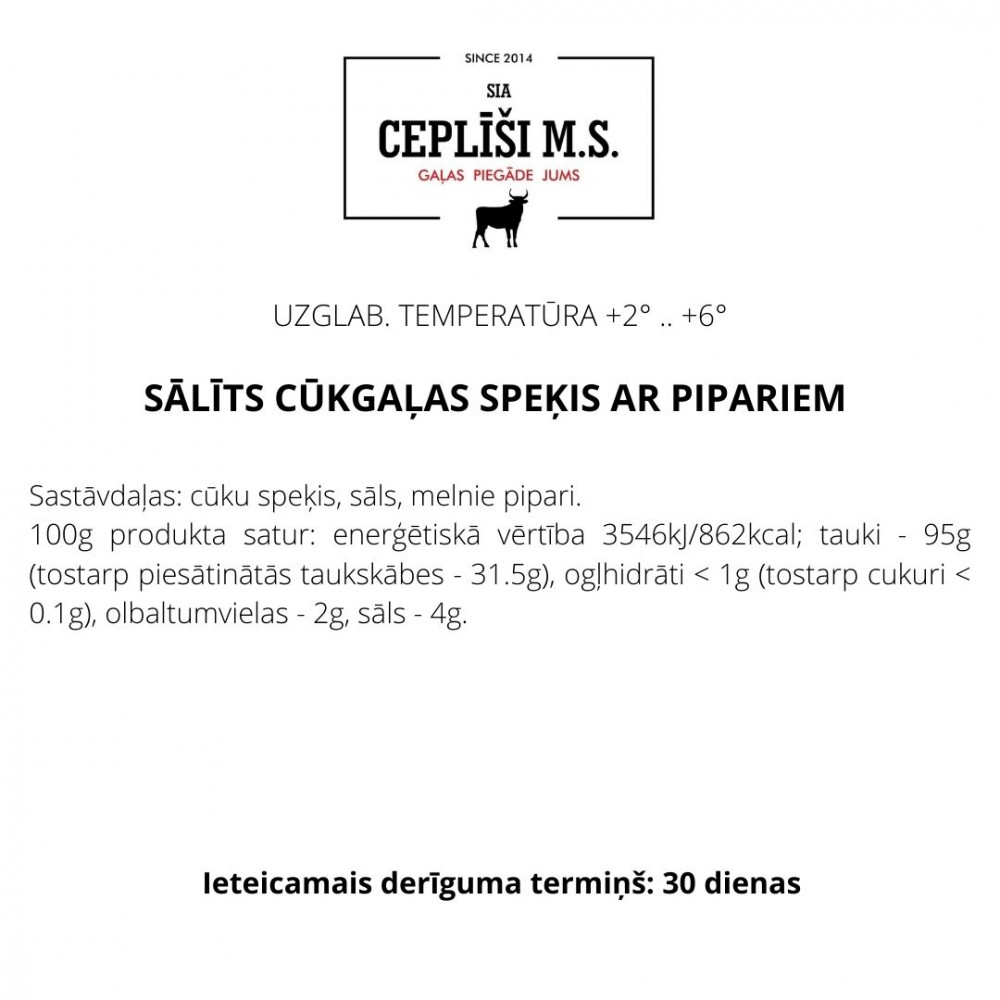 SINCE 2014

SIA

CEPLĪŠI M.S.

GAĻAS PIEGĀDE JUMS

UZGLAB. TEMPERATŪRA +2° .. +6°

SĀLĪTS CŪKGAĻAS SPEĶIS AR PIPARIEM

Sastāvdaļas: cūku speķis, sāls, melnie pipari.
100g produkta satur: enerģētiskā vērtība 3546kJ/862kcal; tauki - 95g (tostarp piesātinātās taukskābes - 31.5g), ogļhidrāti < 1g (tostarp cukuri < 0.1g), olbaltumvielas - 2g, sāls - 4g.

Ieteicamais derīguma termiņš: 30 dienas